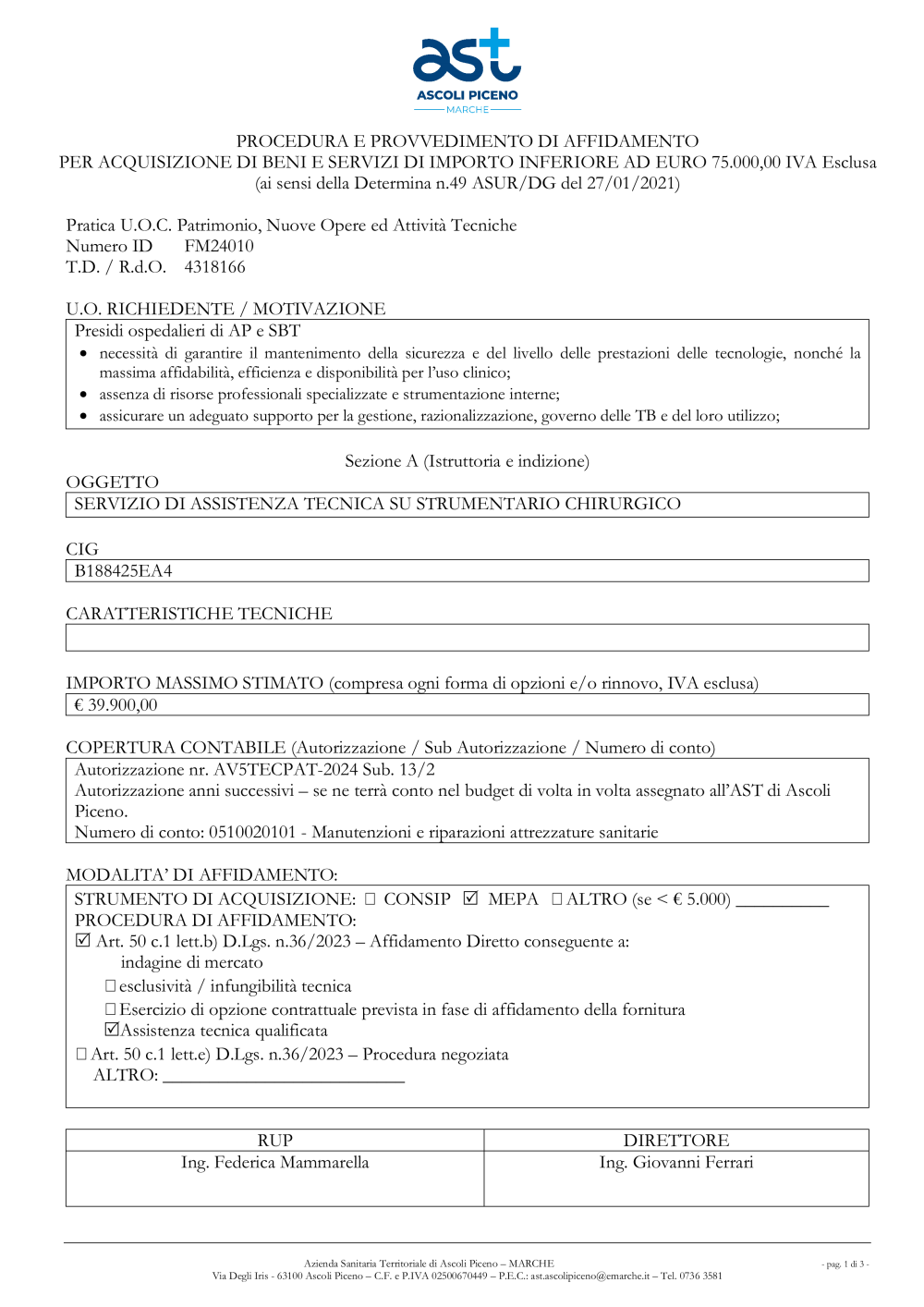 ast
ASCOLI PICENO
MARCHE

PROCEDURA E PROVVEDIMENTO DI AFFIDAMENTO
PER ACQUISIZIONE DI BENI E SERVIZI DI IMPORTO INFERIORE AD EURO 75.000,00 IVA Esclusa
(ai sensi della Determina n.49 ASUR/DG del 27/01/2021)

Pratica U.O.C. Patrimonio, Nuove Opere ed Attività Tecniche
Numero ID FM24010
T.D. / R.d.O. 4318166

U.O. RICHIEDENTE / MOTIVAZIONE
Presidi ospedalieri di AP e SBT
• necessità di garantire il mantenimento della sicurezza e del livello delle prestazioni delle tecnologie, nonché la massima affidabilità, efficienza e disponibilità per l'uso clinico;
• assenza di risorse professionali specializzate e strumentazione interne;
• assicurare un adeguato supporto per la gestione, razionalizzazione, governo delle TB e del loro utilizzo;

Sezione A (Istruttoria e indizione)

OGGETTO
SERVIZIO DI ASSISTENZA TECNICA SU STRUMENTARIO CHIRURGICO

CIG
B188425EA4

CARATTERISTICHE TECNICHE

IMPORTO MASSIMO STIMATO (compresa ogni forma di opzioni e/o rinnovo, IVA esclusa)
€ 39.900,00

COPERTURA CONTABILE (Autorizzazione / Sub Autorizzazione / Numero di conto)
Autorizzazione nr. AV5TECPAT-2024 Sub. 13/2
Autorizzazione anni successivi – se ne terrà conto nel budget di volta in volta assegnato all'AST di Ascoli Piceno.
Numero di conto: 0510020101 - Manutenzioni e riparazioni attrezzature sanitarie

MODALITA' DI AFFIDAMENTO:
STRUMENTO DI ACQUISIZIONE: ☐ CONSIP ☑ MEPA ☐ ALTRO (se < € 5.000) __________
PROCEDURA DI AFFIDAMENTO:
☑ Art. 50 c.1 lett.b) D.Lgs. n.36/2023 – Affidamento Diretto conseguente a:
indagine di mercato
☐ esclusività / infungibilità tecnica
☐ Esercizio di opzione contrattuale prevista in fase di affidamento della fornitura
☑ Assistenza tecnica qualificata
☐ Art. 50 c.1 lett.e) D.Lgs. n.36/2023 – Procedura negoziata
ALTRO: __________________________

| RUP | DIRETTORE |
|---|---|
| Ing. Federica Mammarella | Ing. Giovanni Ferrari |

Azienda Sanitaria Territoriale di Ascoli Piceno – MARCHE
Via Degli Iris - 63100 Ascoli Piceno – C.F. e P.IVA 02500670449 – P.E.C.: ast.ascolipiceno@emarche.it – Tel. 0736 3581
- pag. 1 di 3 -